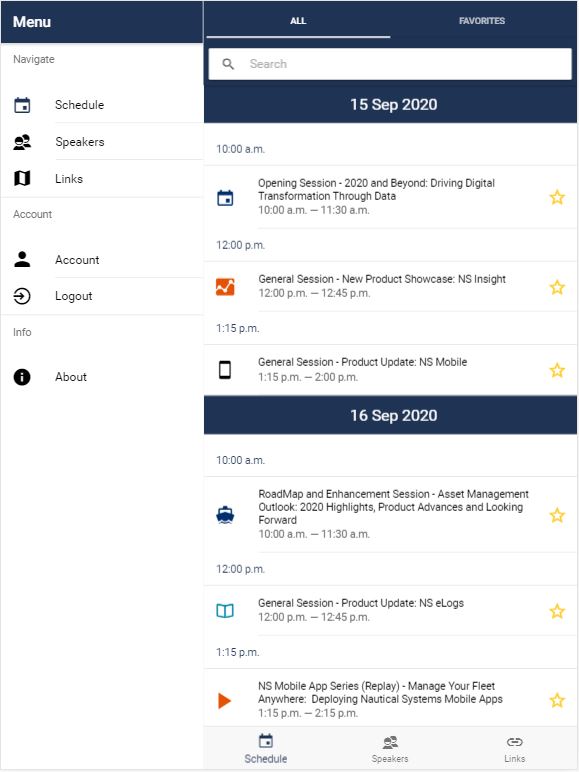 Menu

Navigate

Schedule

Speakers

Links

Account

Account

Logout

Info

About

ALL

FAVORITES

Search

15 Sep 2020

10:00 a.m.

Opening Session - 2020 and Beyond: Driving Digital Transformation Through Data
10:00 a.m. — 11:30 a.m.

12:00 p.m.

General Session - New Product Showcase: NS Insight
12:00 p.m. — 12:45 p.m.

1:15 p.m.

General Session - Product Update: NS Mobile
1:15 p.m. — 2:00 p.m.

16 Sep 2020

10:00 a.m.

RoadMap and Enhancement Session - Asset Management Outlook: 2020 Highlights, Product Advances and Looking Forward
10:00 a.m. — 11:30 a.m.

12:00 p.m.

General Session - Product Update: NS eLogs
12:00 p.m. — 12:45 p.m.

1:15 p.m.

NS Mobile App Series (Replay) - Manage Your Fleet Anywhere: Deploying Nautical Systems Mobile Apps
1:15 p.m. — 2:15 p.m.

Schedule

Speakers

Links